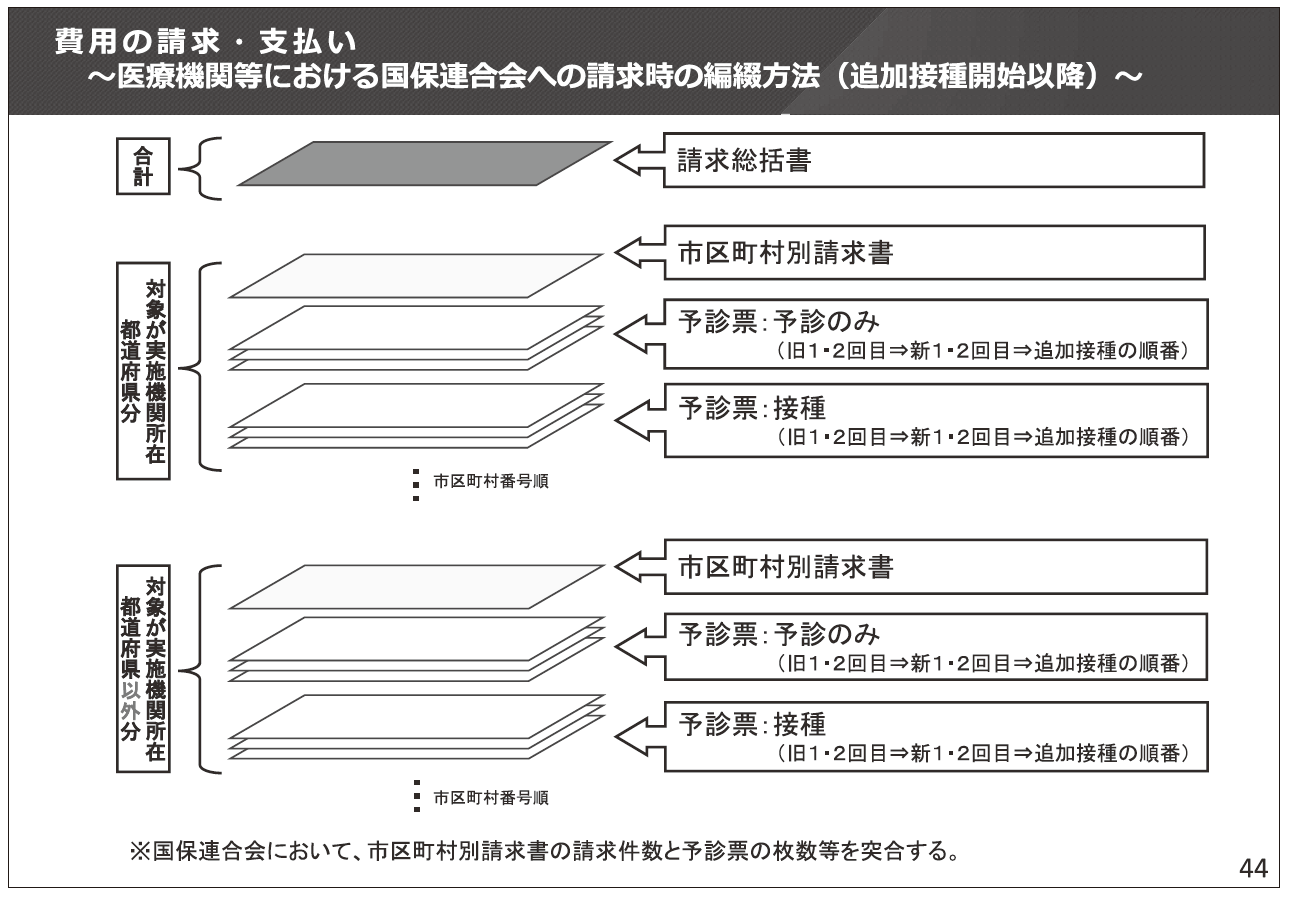 費用の請求・支払い
～医療機関等における国保連合会への請求時の編綴方法（追加接種開始以降）～

合計

請求総括書

対象が実施機関所在都道府県分

市区町村別請求書

予診票：予診のみ
（旧1・2回目⇒新1・2回目⇒追加接種の順番）

予診票：接種
（旧1・2回目⇒新1・2回目⇒追加接種の順番）

市区町村番号順

対象が実施機関所在都道府県以外分

市区町村別請求書

予診票：予診のみ
（旧1・2回目⇒新1・2回目⇒追加接種の順番）

予診票：接種
（旧1・2回目⇒新1・2回目⇒追加接種の順番）

市区町村番号順

※国保連合会において、市区町村別請求書の請求件数と予診票の枚数等を突合する。

44